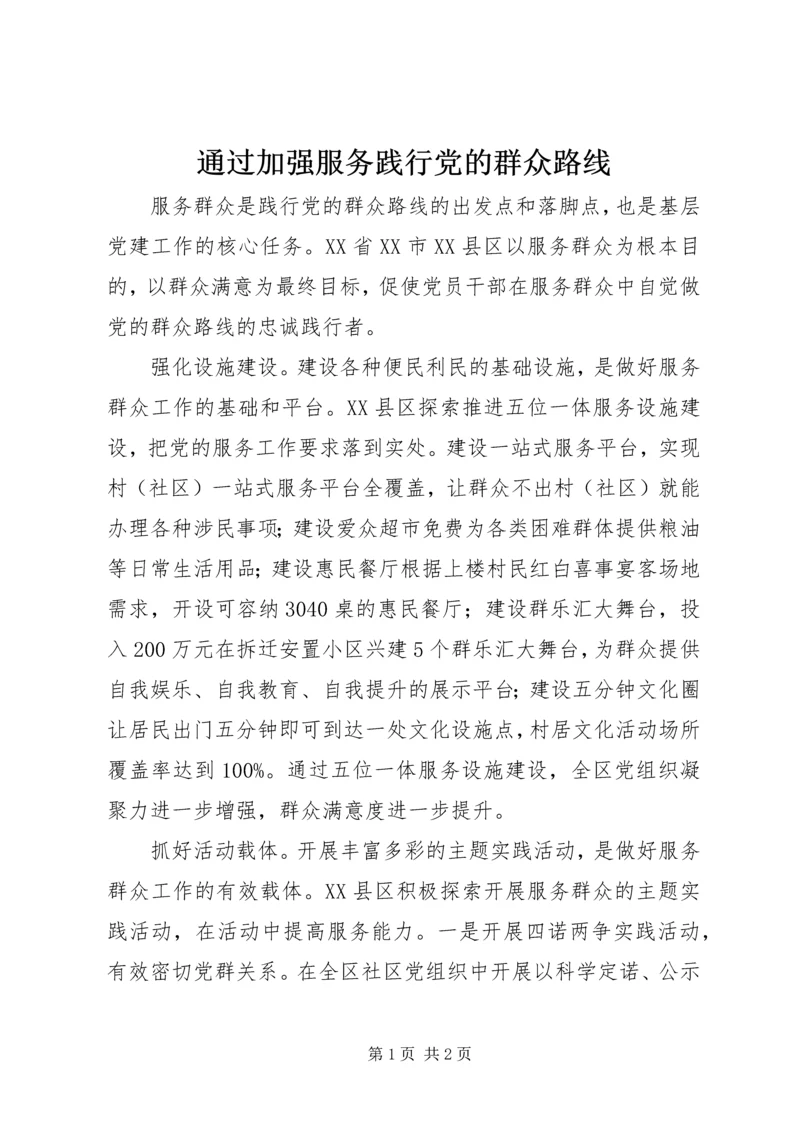 通过加强服务践行党的群众路线

服务群众是践行党的群众路线的出发点和落脚点，也是基层党建工作的核心任务。XX省XX市XX县区以服务群众为根本目的，以群众满意为最终目标，促使党员干部在服务群众中自觉做党的群众路线的忠诚践行者。

强化设施建设。建设各种便民利民的基础设施，是做好服务群众工作的基础和平台。XX县区探索推进五位一体服务设施建设，把党的服务工作要求落到实处。建设一站式服务平台，实现村（社区）一站式服务平台全覆盖，让群众不出村（社区）就能办理各种涉民事项；建设爱众超市免费为各类困难群体提供粮油等日常生活用品；建设惠民餐厅根据上楼村民红白喜事宴客场地需求，开设可容纳3040桌的惠民餐厅；建设群乐汇大舞台，投入200万元在拆迁安置小区兴建5个群乐汇大舞台，为群众提供自我娱乐、自我教育、自我提升的展示平台；建设五分钟文化圈让居民出门五分钟即可到达一处文化设施点，村居文化活动场所覆盖率达到100%。通过五位一体服务设施建设，全区党组织凝聚力进一步增强，群众满意度进一步提升。

抓好活动载体。开展丰富多彩的主题实践活动，是做好服务群众工作的有效载体。XX县区积极探索开展服务群众的主题实践活动，在活动中提高服务能力。一是开展四诺两争实践活动，有效密切党群关系。在全区社区党组织中开展以科学定诺、公示

第1页 共2页